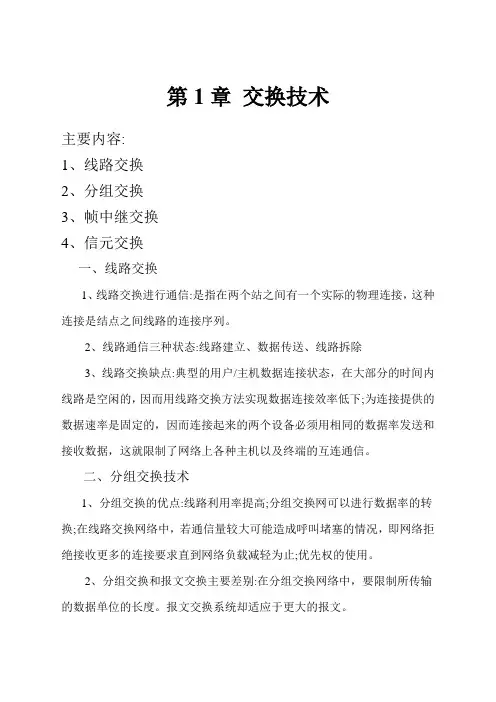 第 1 章 交换技术

主要内容:

1、线路交换

2、分组交换

3、帧中继交换

4、信元交换

一、线路交换

1、线路交换进行通信:是指在两个站之间有一个实际的物理连接，这种连接是结点之间线路的连接序列。

2、线路通信三种状态:线路建立、数据传送、线路拆除

3、线路交换缺点:典型的用户/主机数据连接状态，在大部分的时间内线路是空闲的，因而用线路交换方法实现数据连接效率低下;为连接提供的数据速率是固定的，因而连接起来的两个设备必须用相同的数据率发送和接收数据，这就限制了网络上各种主机以及终端的互连通信。

二、分组交换技术

1、分组交换的优点:线路利用率提高;分组交换网可以进行数据率的转换;在线路交换网络中，若通信量较大可能造成呼叫堵塞的情况，即网络拒绝接收更多的连接要求直到网络负载减轻为止;优先权的使用。

2、分组交换和报文交换主要差别:在分组交换网络中，要限制所传输的数据单位的长度。报文交换系统却适应于更大的报文。